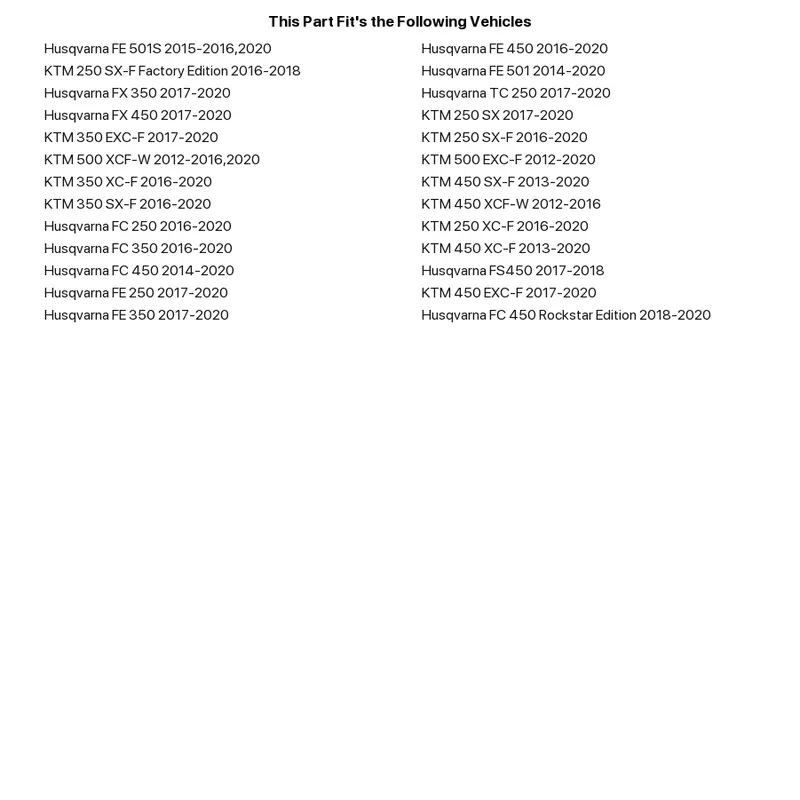 This Part Fit's the Following Vehicles

Husqvarna FE 501S 2015-2016,2020
KTM 250 SX-F Factory Edition 2016-2018
Husqvarna FX 350 2017-2020
Husqvarna FX 450 2017-2020
KTM 350 EXC-F 2017-2020
KTM 500 XCF-W 2012-2016,2020
KTM 350 XC-F 2016-2020
KTM 350 SX-F 2016-2020
Husqvarna FC 250 2016-2020
Husqvarna FC 350 2016-2020
Husqvarna FC 450 2014-2020
Husqvarna FE 250 2017-2020
Husqvarna FE 350 2017-2020

Husqvarna FE 450 2016-2020
Husqvarna FE 501 2014-2020
Husqvarna TC 250 2017-2020
KTM 250 SX 2017-2020
KTM 250 SX-F 2016-2020
KTM 500 EXC-F 2012-2020
KTM 450 SX-F 2013-2020
KTM 450 XCF-W 2012-2016
KTM 250 XC-F 2016-2020
KTM 450 XC-F 2013-2020
Husqvarna FS450 2017-2018
KTM 450 EXC-F 2017-2020
Husqvarna FC 450 Rockstar Edition 2018-2020